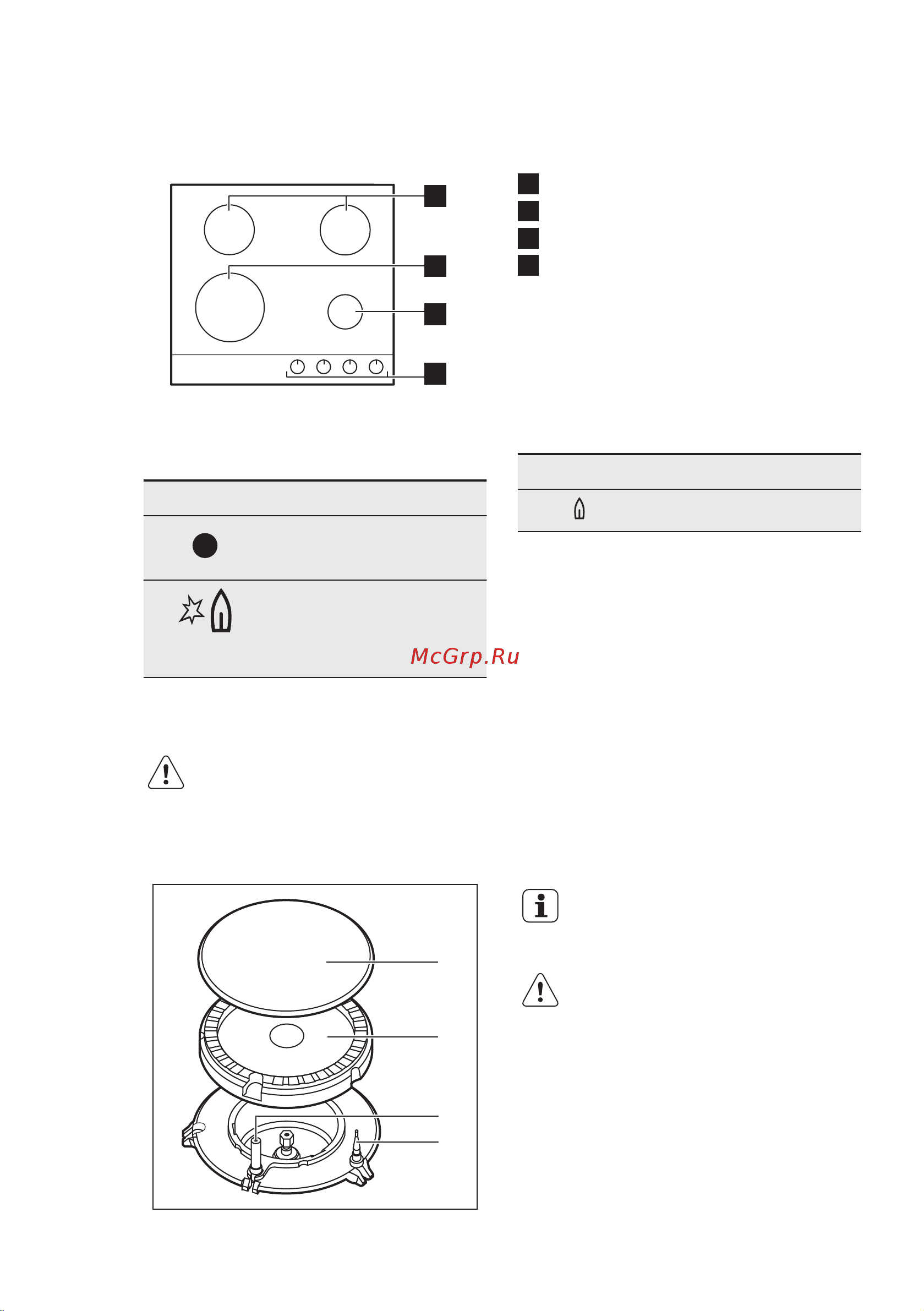 McGrp.Ru